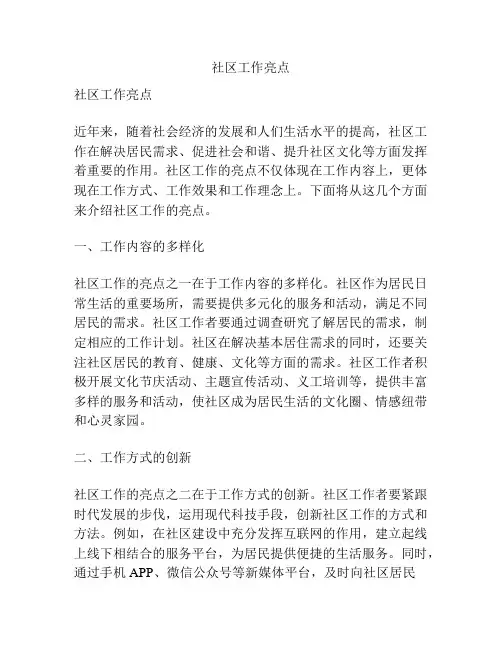 社区工作亮点

社区工作亮点

近年来，随着社会经济的发展和人们生活水平的提高，社区工作在解决居民需求、促进社会和谐、提升社区文化等方面发挥着重要的作用。社区工作的亮点不仅体现在工作内容上，更体现在工作方式、工作效果和工作理念上。下面将从这几个方面来介绍社区工作的亮点。

一、工作内容的多样化

社区工作的亮点之一在于工作内容的多样化。社区作为居民日常生活的重要场所，需要提供多元化的服务和活动，满足不同居民的需求。社区工作者要通过调查研究了解居民的需求，制定相应的工作计划。社区在解决基本居住需求的同时，还要关注社区居民的教育、健康、文化等方面的需求。社区工作者积极开展文化节庆活动、主题宣传活动、义工培训等，提供丰富多样的服务和活动，使社区成为居民生活的文化圈、情感纽带和心灵家园。

二、工作方式的创新

社区工作的亮点之二在于工作方式的创新。社区工作者要紧跟时代发展的步伐，运用现代科技手段，创新社区工作的方式和方法。例如，在社区建设中充分发挥互联网的作用，建立起线上线下相结合的服务平台，为居民提供便捷的生活服务。同时，通过手机 APP、微信公众号等新媒体平台，及时向社区居民